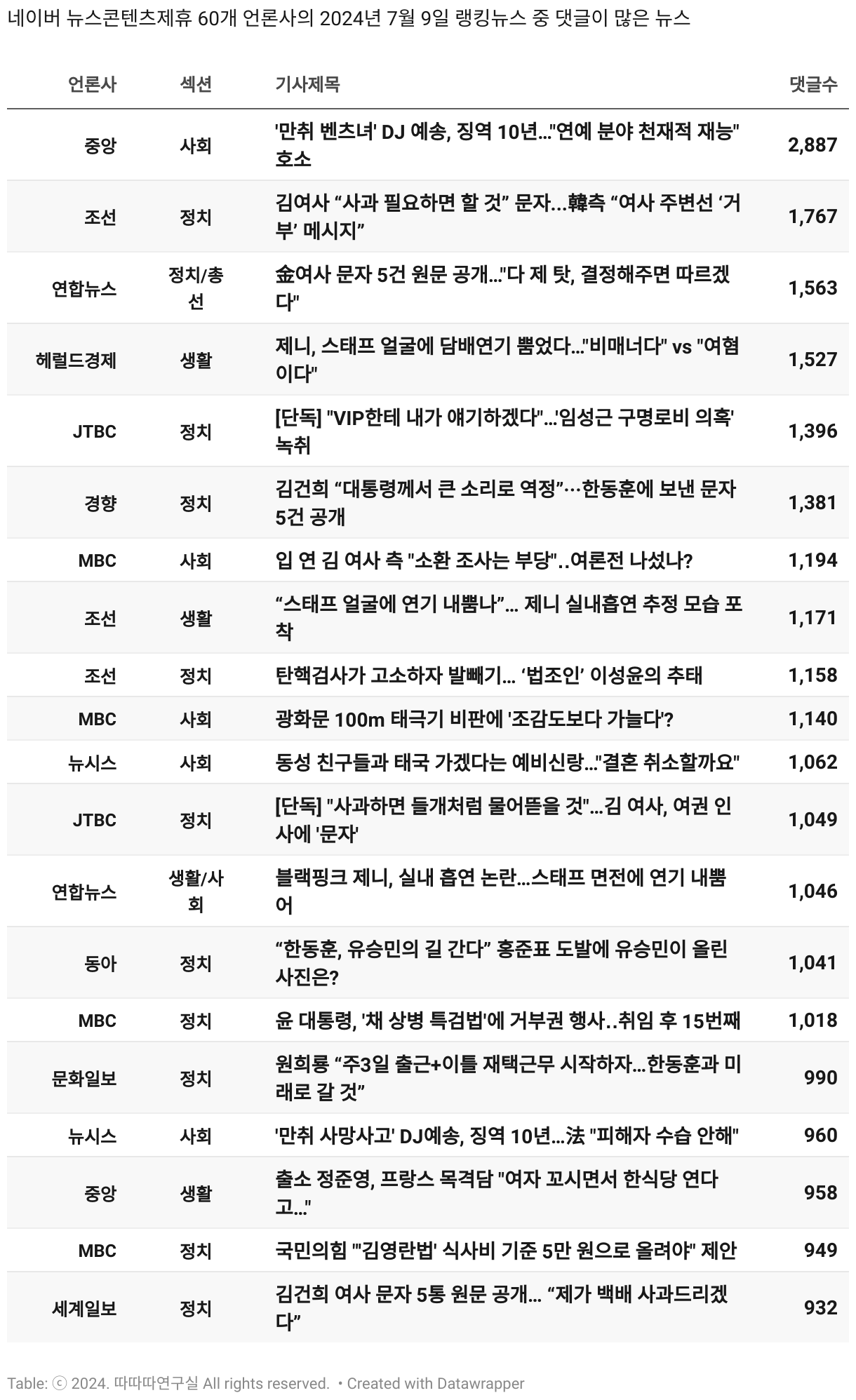 네이버 뉴스콘텐츠제휴 60개 언론사의 2024년 7월 9일 랭킹뉴스 중 댓글이 많은 뉴스

| 언론사 | 섹션 | 기사제목 | 댓글수 |
|---|---|---|---|
| 중앙 | 사회 | '만취 벤츠녀' DJ 예송, 징역 10년..."연예 분야 천재적 재능" 호소 | 2,887 |
| 조선 | 정치 | 김여사 “사과 필요하면 할 것” 문자...韓측 “여사 주변선 ‘거부’ 메시지” | 1,767 |
| 연합뉴스 | 정치/총선 | 金여사 문자 5건 원문 공개..."다 제 탓, 결정해주면 따르겠다" | 1,563 |
| 헤럴드경제 | 생활 | 제니, 스태프 얼굴에 담배연기 뿜었다..."비매너다" vs "여혐이다" | 1,527 |
| JTBC | 정치 | [단독] "VIP한테 내가 얘기하겠다"...'임성근 구명로비 의혹' 녹취 | 1,396 |
| 경향 | 정치 | 김건희 “대통령께서 큰 소리로 역정”···한동훈에 보낸 문자 5건 공개 | 1,381 |
| MBC | 사회 | 입 연 김 여사 측 "소환 조사는 부당"..여론전 나섰나? | 1,194 |
| 조선 | 생활 | “스태프 얼굴에 연기 내뿜나”... 제니 실내흡연 추정 모습 포착 | 1,171 |
| 조선 | 정치 | 탄핵검사가 고소하자 발빼기... ‘법조인’ 이성윤의 추태 | 1,158 |
| MBC | 사회 | 광화문 100m 태극기 비판에 '조감도보다 가늘다'? | 1,140 |
| 뉴시스 | 사회 | 동성 친구들과 태국 가겠다는 예비신랑..."결혼 취소할까요" | 1,062 |
| JTBC | 정치 | [단독] "사과하면 들개처럼 물어뜯을 것"...김 여사, 여권 인사에 '문자' | 1,049 |
| 연합뉴스 | 생활/사회 | 블랙핑크 제니, 실내 흡연 논란...스태프 면전에 연기 내뿜어 | 1,046 |
| 동아 | 정치 | “한동훈, 유승민의 길 간다” 홍준표 도발에 유승민이 올린 사진은? | 1,041 |
| MBC | 정치 | 윤 대통령, '채 상병 특검법'에 거부권 행사..취임 후 15번째 | 1,018 |
| 문화일보 | 정치 | 원희룡 “주3일 출근+이틀 재택근무 시작하자...한동훈과 미래로 갈 것” | 990 |
| 뉴시스 | 사회 | '만취 사망사고' DJ예송, 징역 10년...法 "피해자 수습 안해" | 960 |
| 중앙 | 생활 | 출소 정준영, 프랑스 목격담 "여자 꼬시면서 한식당 연다고..." | 958 |
| MBC | 정치 | 국민의힘 "'김영란법' 식사비 기준 5만 원으로 올려야" 제안 | 949 |
| 세계일보 | 정치 | 김건희 여사 문자 5통 원문 공개... “제가 백배 사과드리겠다” | 932 |

Table: ⓒ 2024. 따따따연구실 All rights reserved. • Created with Datawrapper